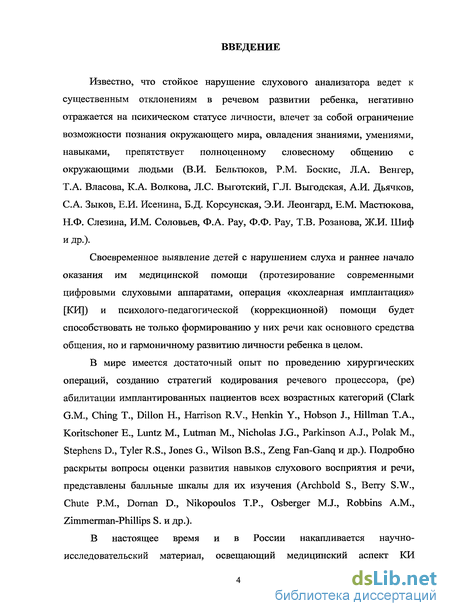 ВВЕДЕНИЕ

Известно, что стойкое нарушение слухового анализатора ведет к существенным отклонениям в речевом развитии ребенка, негативно отражается на психическом статусе личности, влечет за собой ограничение возможности познания окружающего мира, овладения знаниями, умениями, навыками, препятствует полноценному словесному общению с окружающими людьми (В.И. Бельтюков, Р.М. Боскис, Л.А. Венгер, Т.А. Власова, К.А. Волкова, Л.С. Выготский, Г.Л. Выгодская, А.И. Дьячков, С.А. Зыков, Е.И. Исенина, Б.Д. Корсунская, Э.И. Леонгард, Е.М. Мастюкова, Н.Ф. Слезина, И.М. Соловьев, Ф.А. Рау, Ф.Ф. Рау, Т.В. Розанова, Ж.И. Шиф и др.).

Своевременное выявление детей с нарушением слуха и раннее начало оказания им медицинской помощи (протезирование современными цифровыми слуховыми аппаратами, операция «кохлеарная имплантация» [КИ]) и психолого-педагогической (коррекционной) помощи будет способствовать не только формированию у них речи как основного средства общения, но и гармоничному развитию личности ребенка в целом.

В мире имеется достаточный опыт по проведению хирургических операций, созданию стратегий кодирования речевого процессора, (ре) абилитации имплантированных пациентов всех возрастных категорий (Clark G.M., Ching T., Dillon H., Harrison R.V., Henkin Y., Hobson J., Hillman T.A., Koritschoner E., Luntz M., Lutman M., Nicholas J.G., Parkinson A.J., Polak M., Stephens D., Tyler R.S., Jones G., Wilson B.S., Zeng Fan-Ganq и др.). Подробно раскрыты вопросы оценки развития навыков слухового восприятия и речи, представлены балльные шкалы для их изучения (Archbold S., Berry S.W., Chute P.M., Dornan D., Nikopoulos T.P., Osberger M.J., Robbins A.M., Zimmerman-Phillips S. и др.).

В настоящее время и в России накапливается научно-исследовательский материал, освещающий медицинский аспект КИ

4

dsLib.net
библиотека диссертаций